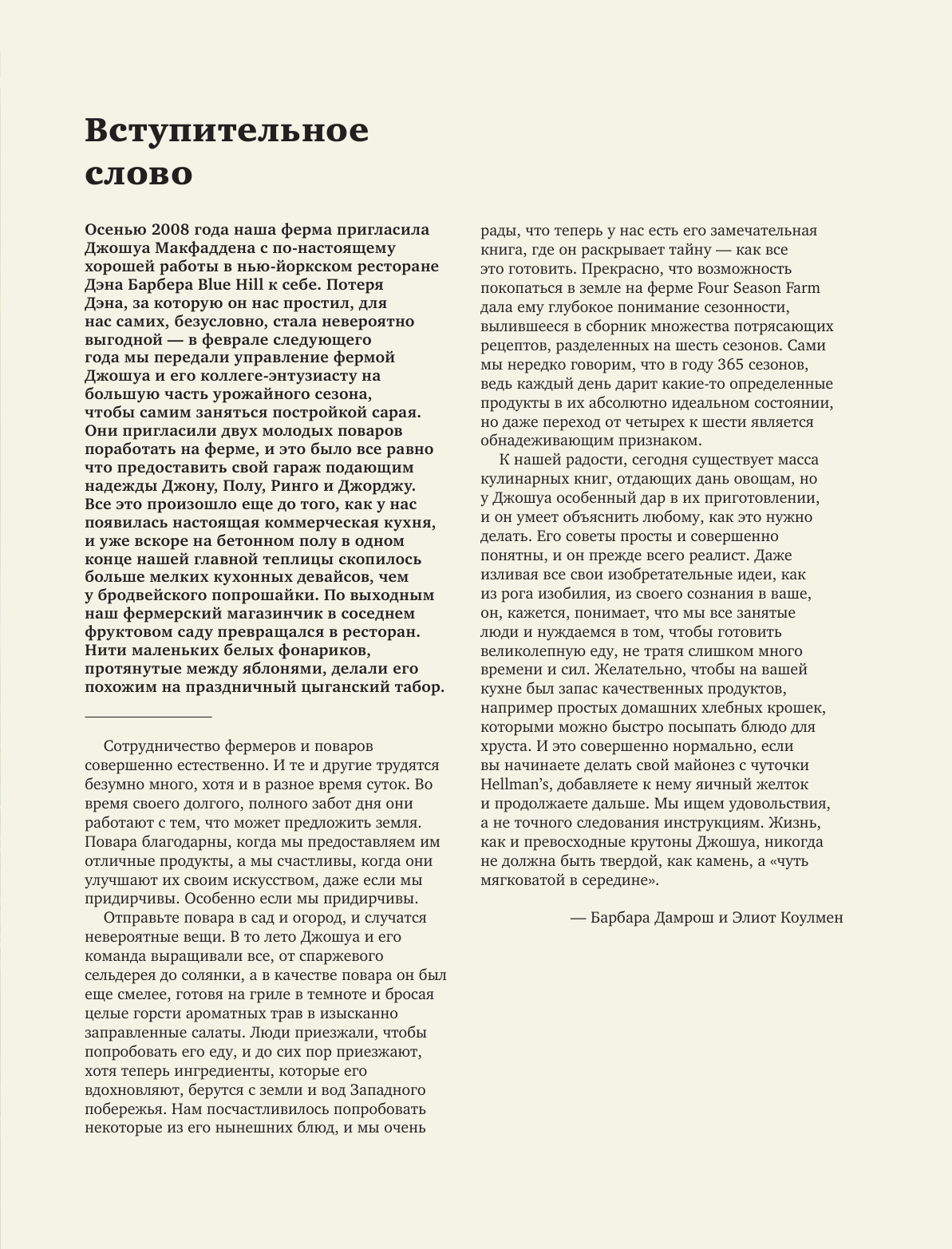 Вступительное слово

Осенью 2008 года наша ферма пригласила Джошуа Макфаддена с по-настоящему хорошей работы в нью-йоркском ресторане Дэна Барбера Blue Hill к себе. Потеря Дэна, за которую он нас простил, для нас самих, безусловно, стала невероятно выгодной — в феврале следующего года мы передали управление фермой Джошуа и его коллеге-энтузиасту на большую часть урожайного сезона, чтобы самим заняться постройкой сарая. Они пригласили двух молодых поваров поработать на ферме, и это было все равно что предоставить свой гараж подающим надежды Джону, Полу, Ринго и Джорджу. Все это произошло еще до того, как у нас появилась настоящая коммерческая кухня, и уже вскоре на бетонном полу в одном конце нашей главной теплицы скопилось больше мелких кухонных девайсов, чем у бродвейского попрошайки. По выходным наш фермерский магазинчик в соседнем фруктовом саду превращался в ресторан. Нити маленьких белых фонариков, протянутые между яблонями, делали его похожим на праздничный цыганский табор.

Сотрудничество фермеров и поваров совершенно естественно. И те и другие трудятся безумно много, хотя и в разное время суток. Во время своего долгого, полного забот дня они работают с тем, что может предложить земля. Повара благодарны, когда мы предоставляем им отличные продукты, а мы счастливы, когда они улучшают их своим искусством, даже если мы придирчивы. Особенно если мы придирчивы.

Отправьте повара в сад и огород, и случатся невероятные вещи. В то лето Джошуа и его команда выращивали все, от спаржевого сельдерея до солянки, а в качестве повара он был еще смелее, готовя на гриле в темноте и бросая целые горсти ароматных трав в изысканно заправленные салаты. Люди приезжали, чтобы попробовать его еду, и до сих пор приезжают, хотя теперь ингредиенты, которые его вдохновляют, берутся с земли и вод Западного побережья. Нам посчастливилось попробовать некоторые из его нынешних блюд, и мы очень рады, что теперь у нас есть его замечательная книга, где он раскрывает тайну — как все это готовить. Прекрасно, что возможность покопаться в земле на ферме Four Season Farm дала ему глубокое понимание сезонности, вылившееся в сборник множества потрясающих рецептов, разделенных на шесть сезонов. Сами мы нередко говорим, что в году 365 сезонов, ведь каждый день дарит какие-то определенные продукты в их абсолютно идеальном состоянии, но даже переход от четырех к шести является обнадеживающим признаком.

К нашей радости, сегодня существует масса кулинарных книг, отдающих дань овощам, но у Джошуа особенный дар в их приготовлении, и он умеет объяснить любому, как это нужно делать. Его советы просты и совершенно понятны, и он прежде всего реалист. Даже изливая все свои изобретательные идеи, как из рога изобилия, из своего сознания в ваше, он, кажется, понимает, что мы все занятые люди и нуждаемся в том, чтобы готовить великолепную еду, не тратя слишком много времени и сил. Желательно, чтобы на вашей кухне был запас качественных продуктов, например простых домашних хлебных крошек, которыми можно быстро посыпать блюдо для хруста. И это совершенно нормально, если вы начинаете делать свой майонез с чуточки Hellman's, добавляете к нему яичный желток и продолжаете дальше. Мы ищем удовольствия, а не точного следования инструкциям. Жизнь, как и превосходные крутоны Джошуа, никогда не должна быть твердой, как камень, а «чуть мягковатой в середине».

— Барбара Дамрош и Элиот Коулмен